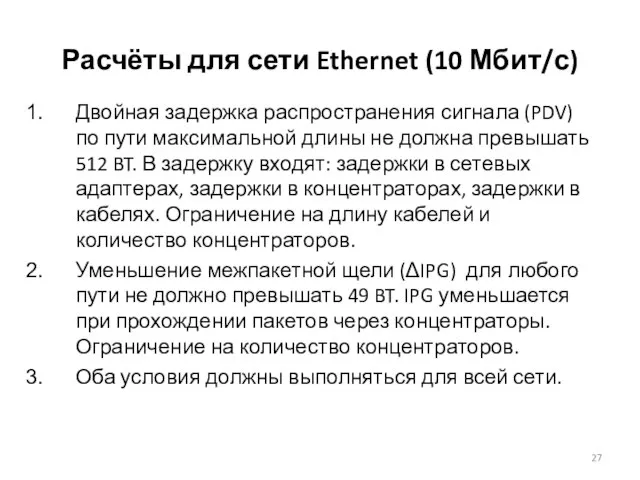 Расчёты для сети Ethernet (10 Мбит/с)

1. Двойная задержка распространения сигнала (PDV) по пути максимальной длины не должна превышать 512 BT. В задержку входят: задержки в сетевых адаптерах, задержки в концентраторах, задержки в кабелях. Ограничение на длину кабелей и количество концентраторов.

2. Уменьшение межпакетной щели (ΔIPG) для любого пути не должно превышать 49 BT. IPG уменьшается при прохождении пакетов через концентраторы. Ограничение на количество концентраторов.

3. Оба условия должны выполняться для всей сети.

27